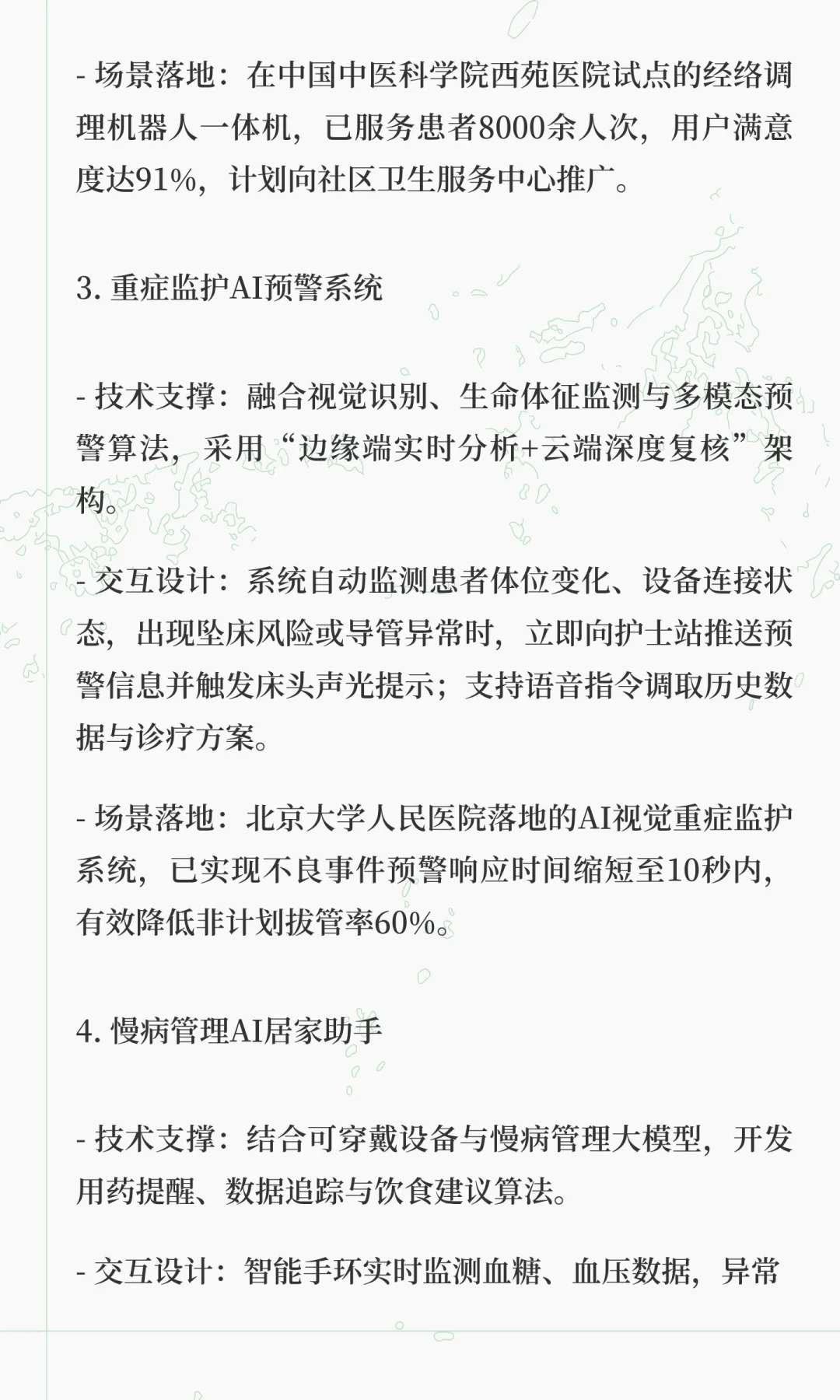 - 场景落地：在中国中医科学院西苑医院试点的经络调理机器人一体机，已服务患者8000余人次，用户满意度达91%，计划向社区卫生服务中心推广。

3. 重症监护AI预警系统

- 技术支撑：融合视觉识别、生命体征监测与多模态预警算法，采用“边缘端实时分析+云端深度复核”架构。

- 交互设计：系统自动监测患者体位变化、设备连接状态，出现坠床风险或导管异常时，立即向护士站推送预警信息并触发床头声光提示；支持语音指令调取历史数据与诊疗方案。

- 场景落地：北京大学人民医院落地的AI视觉重症监护系统，已实现不良事件预警响应时间缩短至10秒内，有效降低非计划拔管率60%。

4. 慢病管理AI居家助手

- 技术支撑：结合可穿戴设备与慢病管理大模型，开发用药提醒、数据追踪与饮食建议算法。

- 交互设计：智能手环实时监测血糖、血压数据，异常